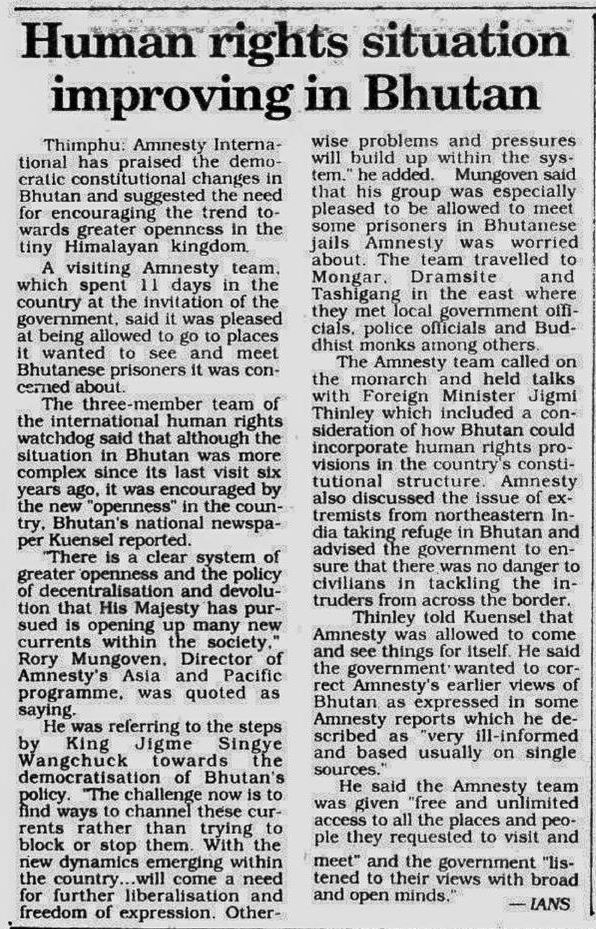 Human rights situation improving in Bhutan

Thimphu: Amnesty International has praised the democratic constitutional changes in Bhutan and suggested the need for encouraging the trend towards greater openness in the tiny Himalayan kingdom.

A visiting Amnesty team, which spent 11 days in the country at the invitation of the government, said it was pleased at being allowed to go to places it wanted to see and meet Bhutanese prisoners it was concerned about.

The three-member team of the international human rights watchdog said that although the situation in Bhutan was more complex since its last visit six years ago, it was encouraged by the new "openness" in the country, Bhutan's national newspaper Kuensel reported.

"There is a clear system of greater openness and the policy of decentralisation and devolution that His Majesty has pursued is opening up many new currents within the society," Rory Mungoven, Director of Amnesty's Asia and Pacific programme, was quoted as saying.

He was referring to the steps by King Jigme Singye Wangchuck towards the democratisation of Bhutan's policy. "The challenge now is to find ways to channel these currents rather than trying to block or stop them. With the new dynamics emerging within the country...will come a need for further liberalisation and freedom of expression. Otherwise problems and pressures will build up within the system," he added. Mungoven said that his group was especially pleased to be allowed to meet some prisoners in Bhutanese jails Amnesty was worried about. The team travelled to Mongar, Dramsite and Tashigang in the east where they met local government officials, police officials and Buddhist monks among others.

The Amnesty team called on the monarch and held talks with Foreign Minister Jigmi Thinley which included a consideration of how Bhutan could incorporate human rights provisions in the country's constitutional structure. Amnesty also discussed the issue of extremists from northeastern India taking refuge in Bhutan and advised the government to ensure that there was no danger to civilians in tackling the intruders from across the border.

Thinley told Kuensel that Amnesty was allowed to come and see things for itself. He said the government wanted to correct Amnesty's earlier views of Bhutan as expressed in some Amnesty reports which he described as "very ill-informed and based usually on single sources."

He said the Amnesty team was given "free and unlimited access to all the places and people they requested to visit and meet" and the government "listened to their views with broad and open minds."

— IANS